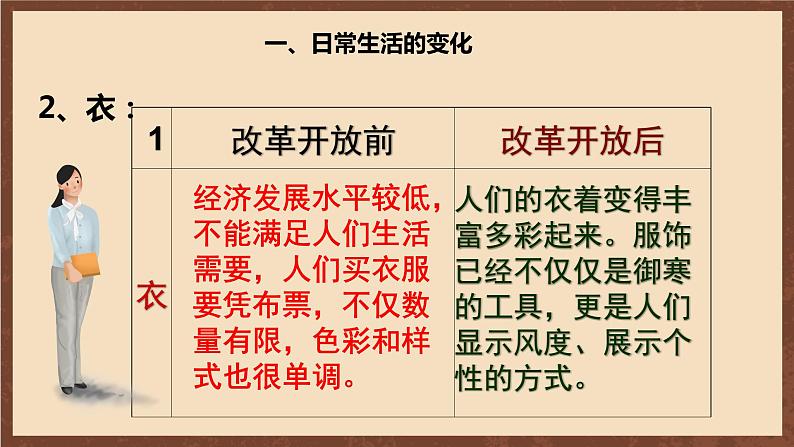 一、日常生活的变化

2、衣：

| 1 | 改革开放前 | 改革开放后 |
|---|---|---|
| 衣 | 经济发展水平较低，不能满足人们生活需要，人们买衣服要凭布票，不仅数量有限，色彩和样式也很单调。 | 人们的衣着变得丰富多彩起来。服饰已经不仅仅是御寒的工具，更是人们显示风度、展示个性的方式。 |